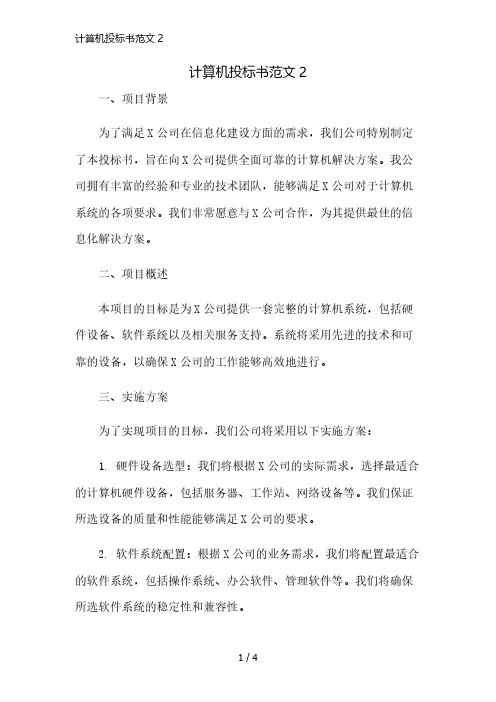 计算机投标书范文 2

计算机投标书范文 2

一、项目背景

为了满足 X 公司在信息化建设方面的需求，我们公司特别制定了本投标书，旨在向 X 公司提供全面可靠的计算机解决方案。我公司拥有丰富的经验和专业的技术团队，能够满足 X 公司对于计算机系统的各项要求。我们非常愿意与 X 公司合作，为其提供最佳的信息化解决方案。

二、项目概述

本项目的目标是为 X 公司提供一套完整的计算机系统，包括硬件设备、软件系统以及相关服务支持。系统将采用先进的技术和可靠的设备，以确保 X 公司的工作能够高效地进行。

三、实施方案

为了实现项目的目标，我们公司将采用以下实施方案：

1. 硬件设备选型：我们将根据 X 公司的实际需求，选择最适合的计算机硬件设备，包括服务器、工作站、网络设备等。我们保证所选设备的质量和性能能够满足 X 公司的要求。

2. 软件系统配置：根据 X 公司的业务需求，我们将配置最适合的软件系统，包括操作系统、办公软件、管理软件等。我们将确保所选软件系统的稳定性和兼容性。

1 / 4